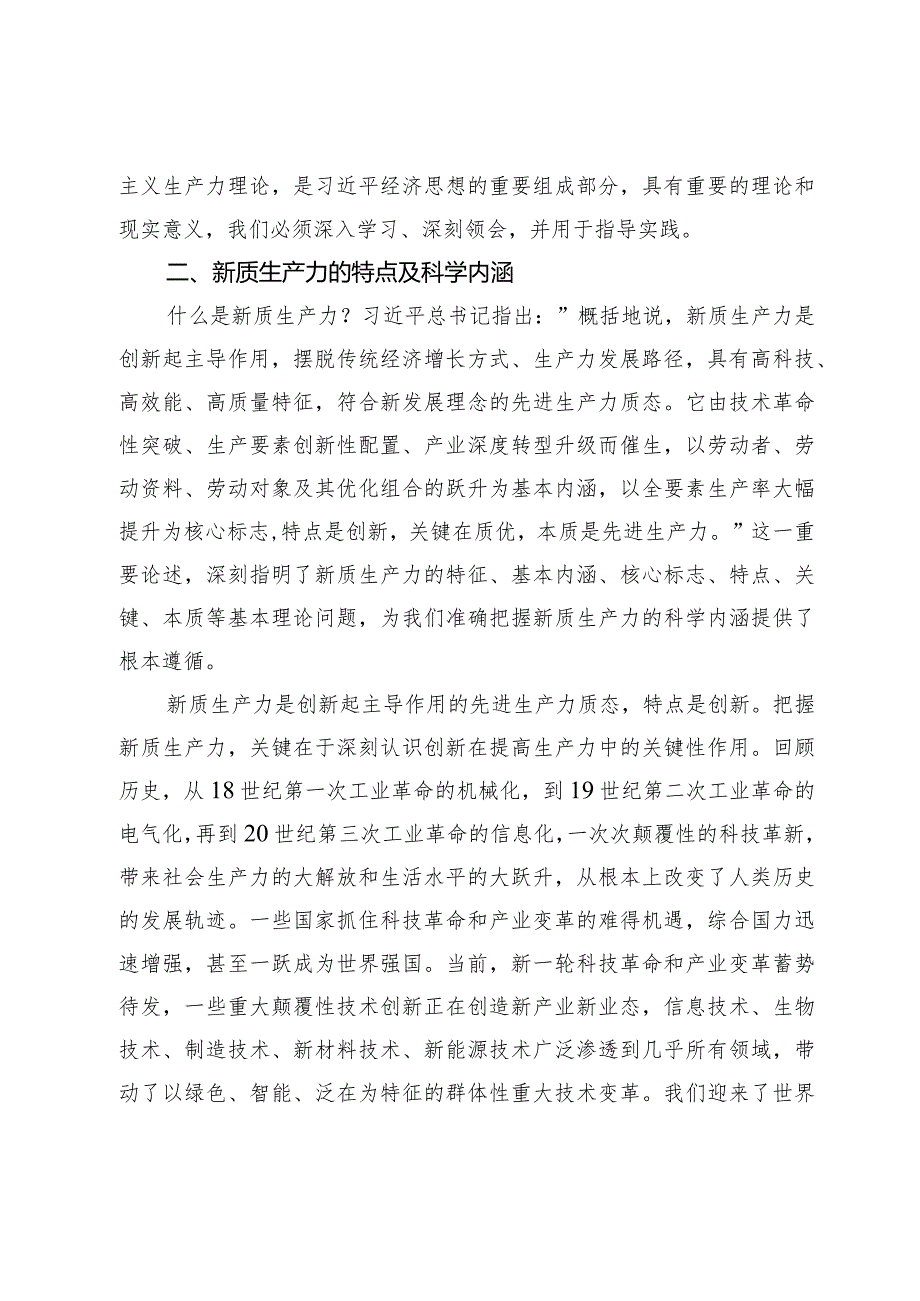 主义生产力理论，是习近平经济思想的重要组成部分，具有重要的理论和现实意义，我们必须深入学习、深刻领会，并用于指导实践。

二、新质生产力的特点及科学内涵

什么是新质生产力？习近平总书记指出：”概括地说，新质生产力是创新起主导作用，摆脱传统经济增长方式、生产力发展路径，具有高科技、高效能、高质量特征，符合新发展理念的先进生产力质态。它由技术革命性突破、生产要素创新性配置、产业深度转型升级而催生，以劳动者、劳动资料、劳动对象及其优化组合的跃升为基本内涵，以全要素生产率大幅提升为核心标志,特点是创新，关键在质优，本质是先进生产力。”这一重要论述，深刻指明了新质生产力的特征、基本内涵、核心标志、特点、关键、本质等基本理论问题，为我们准确把握新质生产力的科学内涵提供了根本遵循。

新质生产力是创新起主导作用的先进生产力质态，特点是创新。把握新质生产力，关键在于深刻认识创新在提高生产力中的关键性作用。回顾历史，从18世纪第一次工业革命的机械化，到19世纪第二次工业革命的电气化，再到20世纪第三次工业革命的信息化，一次次颠覆性的科技革新，带来社会生产力的大解放和生活水平的大跃升，从根本上改变了人类历史的发展轨迹。一些国家抓住科技革命和产业变革的难得机遇，综合国力迅速增强，甚至一跃成为世界强国。当前，新一轮科技革命和产业变革蓄势待发，一些重大颠覆性技术创新正在创造新产业新业态，信息技术、生物技术、制造技术、新材料技术、新能源技术广泛渗透到几乎所有领域，带动了以绿色、智能、泛在为特征的群体性重大技术变革。我们迎来了世界